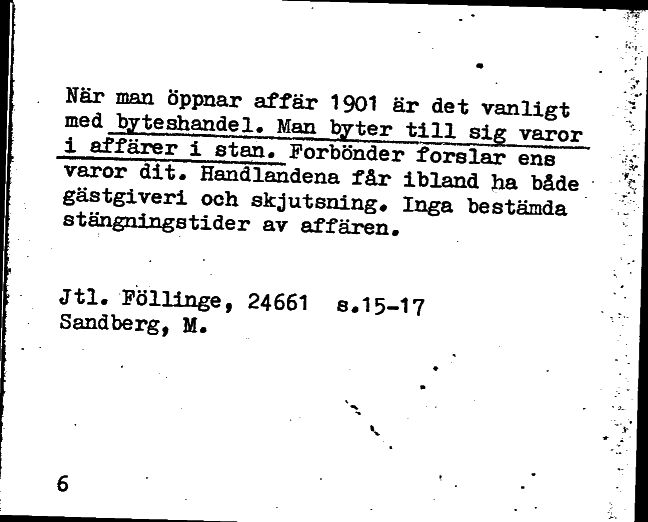 När man öppnar affär 1901 är det vanligt med byteshandel. Man byter till sig varor i affärer i stan. Forbönder forslar ens varor dit. Handlandena får ibland ha både gästgiveri och skjutsning. Inga bestämda stängningstider av affären.

Jtl. Föllinge, 24661 s.15-17
Sandberg, M.

6